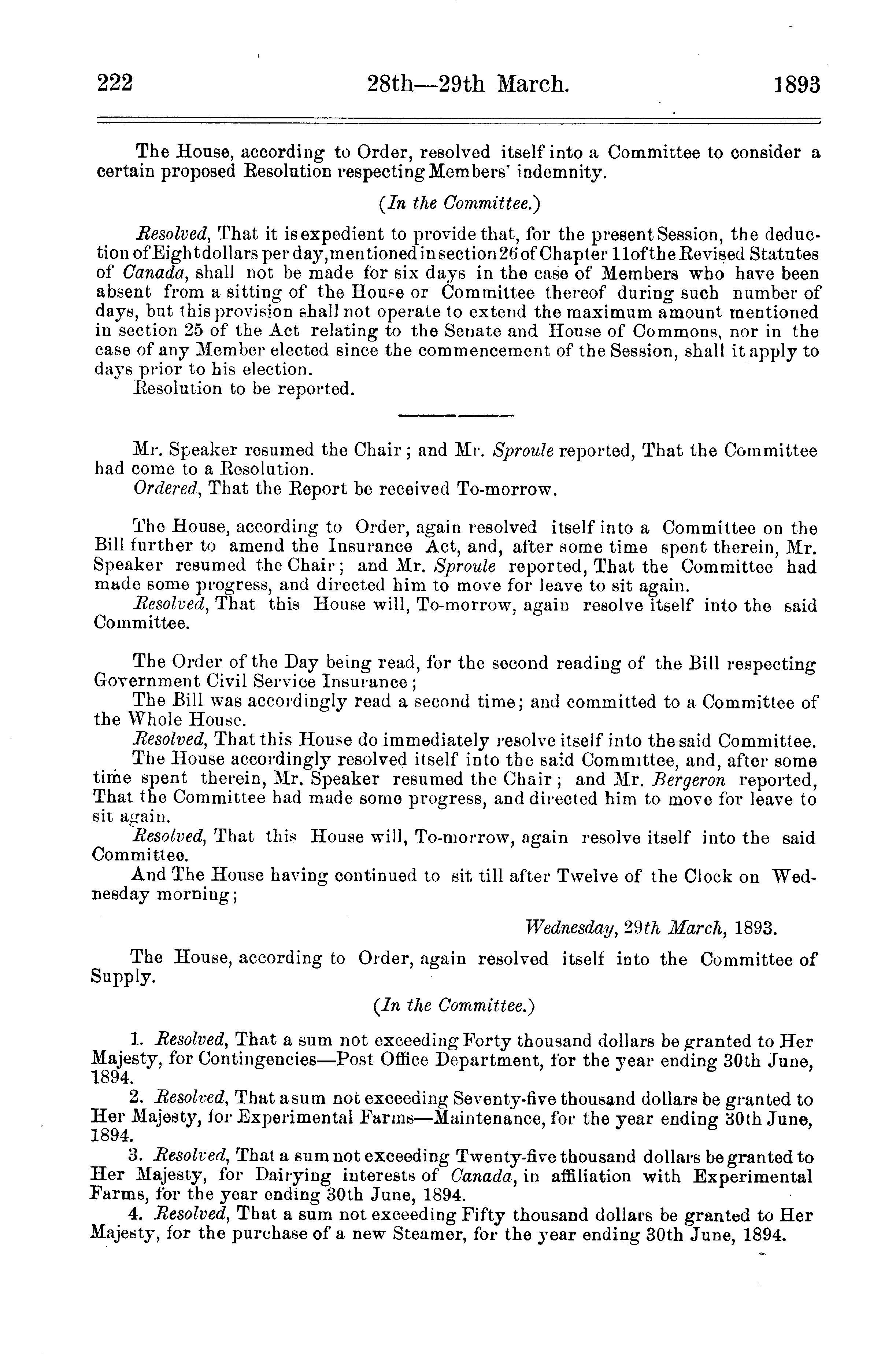 222 28th—29th March. 1893

The House, according to Order, resolved itself into a Committee to consider a certain proposed Resolution respecting Members' indemnity.

(In the Committee.)

Resolved, That it is expedient to provide that, for the present Session, the deduction of Eight dollars per day, mentioned in section 26 of Chapter 11 of the Revised Statutes of Canada, shall not be made for six days in the case of Members who have been absent from a sitting of the House or Committee thereof during such number of days, but this provision shall not operate to extend the maximum amount mentioned in section 25 of the Act relating to the Senate and House of Commons, nor in the case of any Member elected since the commencement of the Session, shall it apply to days prior to his election.
Resolution to be reported.

Mr. Speaker resumed the Chair; and Mr. Sproule reported, That the Committee had come to a Resolution.
Ordered, That the Report be received To-morrow.

The House, according to Order, again resolved itself into a Committee on the Bill further to amend the Insurance Act, and, after some time spent therein, Mr. Speaker resumed the Chair; and Mr. Sproule reported, That the Committee had made some progress, and directed him to move for leave to sit again.
Resolved, That this House will, To-morrow, again resolve itself into the said Committee.

The Order of the Day being read, for the second reading of the Bill respecting Government Civil Service Insurance;
The Bill was accordingly read a second time; and committed to a Committee of the Whole House.
Resolved, That this House do immediately resolve itself into the said Committee.
The House accordingly resolved itself into the said Committee, and, after some time spent therein, Mr. Speaker resumed the Chair; and Mr. Bergeron reported, That the Committee had made some progress, and directed him to move for leave to sit again.
Resolved, That this House will, To-morrow, again resolve itself into the said Committee.
And The House having continued to sit till after Twelve of the Clock on Wednesday morning;

Wednesday, 29th March, 1893.

The House, according to Order, again resolved itself into the Committee of Supply.

(In the Committee.)

1. Resolved, That a sum not exceeding Forty thousand dollars be granted to Her Majesty, for Contingencies—Post Office Department, for the year ending 30th June, 1894.
2. Resolved, That a sum not exceeding Seventy-five thousand dollars be granted to Her Majesty, for Experimental Farms—Maintenance, for the year ending 30th June, 1894.
3. Resolved, That a sum not exceeding Twenty-five thousand dollars be granted to Her Majesty, for Dairying interests of Canada, in affiliation with Experimental Farms, for the year ending 30th June, 1894.
4. Resolved, That a sum not exceeding Fifty thousand dollars be granted to Her Majesty, for the purchase of a new Steamer, for the year ending 30th June, 1894.